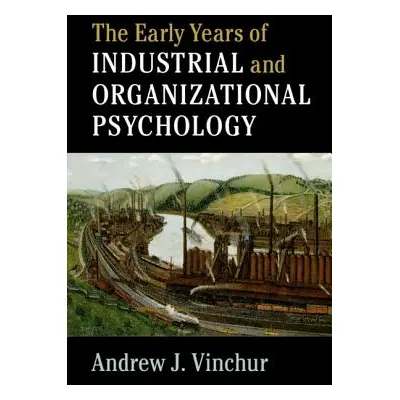 The Early Years of
INDUSTRIAL and
ORGANIZATIONAL
PSYCHOLOGY

Andrew J. Vinchur